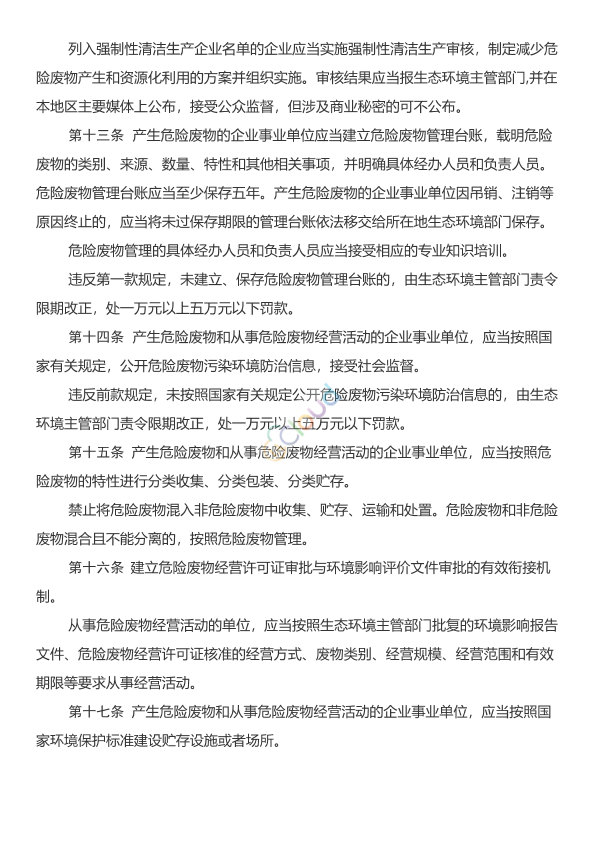 列入强制性清洁生产企业名单的企业应当实施强制性清洁生产审核，制定减少危险废物产生和资源化利用的方案并组织实施。审核结果应当报生态环境主管部门,并在本地区主要媒体上公布，接受公众监督，但涉及商业秘密的可不公布。

第十三条　产生危险废物的企业事业单位应当建立危险废物管理台账，载明危险废物的类别、来源、数量、特性和其他相关事项，并明确具体经办人员和负责人员。危险废物管理台账应当至少保存五年。产生危险废物的企业事业单位因吊销、注销等原因终止的，应当将未过保存期限的管理台账依法移交给所在地生态环境部门保存。

危险废物管理的具体经办人员和负责人员应当接受相应的专业知识培训。

违反第一款规定，未建立、保存危险废物管理台账的，由生态环境主管部门责令限期改正，处一万元以上五万元以下罚款。

第十四条　产生危险废物和从事危险废物经营活动的企业事业单位，应当按照国家有关规定，公开危险废物污染环境防治信息，接受社会监督。

违反前款规定，未按照国家有关规定公开危险废物污染环境防治信息的，由生态环境主管部门责令限期改正，处一万元以上五万元以下罚款。

第十五条　产生危险废物和从事危险废物经营活动的企业事业单位，应当按照危险废物的特性进行分类收集、分类包装、分类贮存。

禁止将危险废物混入非危险废物中收集、贮存、运输和处置。危险废物和非危险废物混合且不能分离的，按照危险废物管理。

第十六条　建立危险废物经营许可证审批与环境影响评价文件审批的有效衔接机制。

从事危险废物经营活动的单位，应当按照生态环境主管部门批复的环境影响报告文件、危险废物经营许可证核准的经营方式、废物类别、经营规模、经营范围和有效期限等要求从事经营活动。

第十七条　产生危险废物和从事危险废物经营活动的企业事业单位，应当按照国家环境保护标准建设贮存设施或者场所。